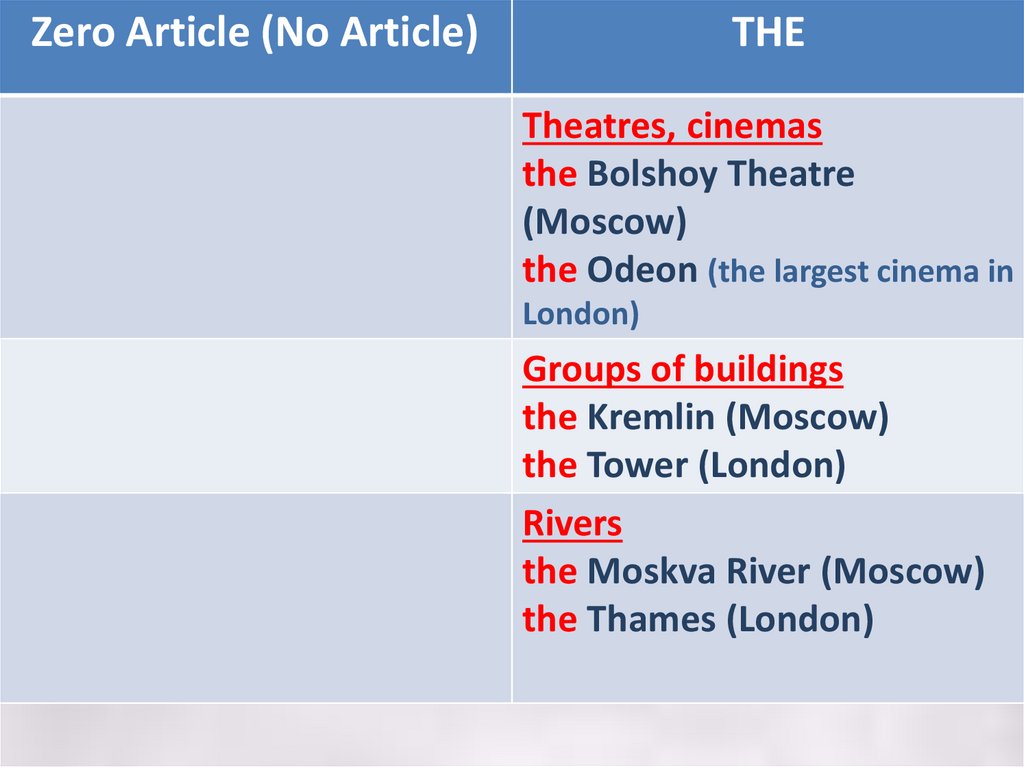 | Zero Article (No Article) | THE |
|---|---|
|  | Theatres, cinemas the Bolshoy Theatre (Moscow) the Odeon (the largest cinema in London) |
|  | Groups of buildings the Kremlin (Moscow) the Tower (London) |
|  | Rivers the Moskva River (Moscow) the Thames (London) |